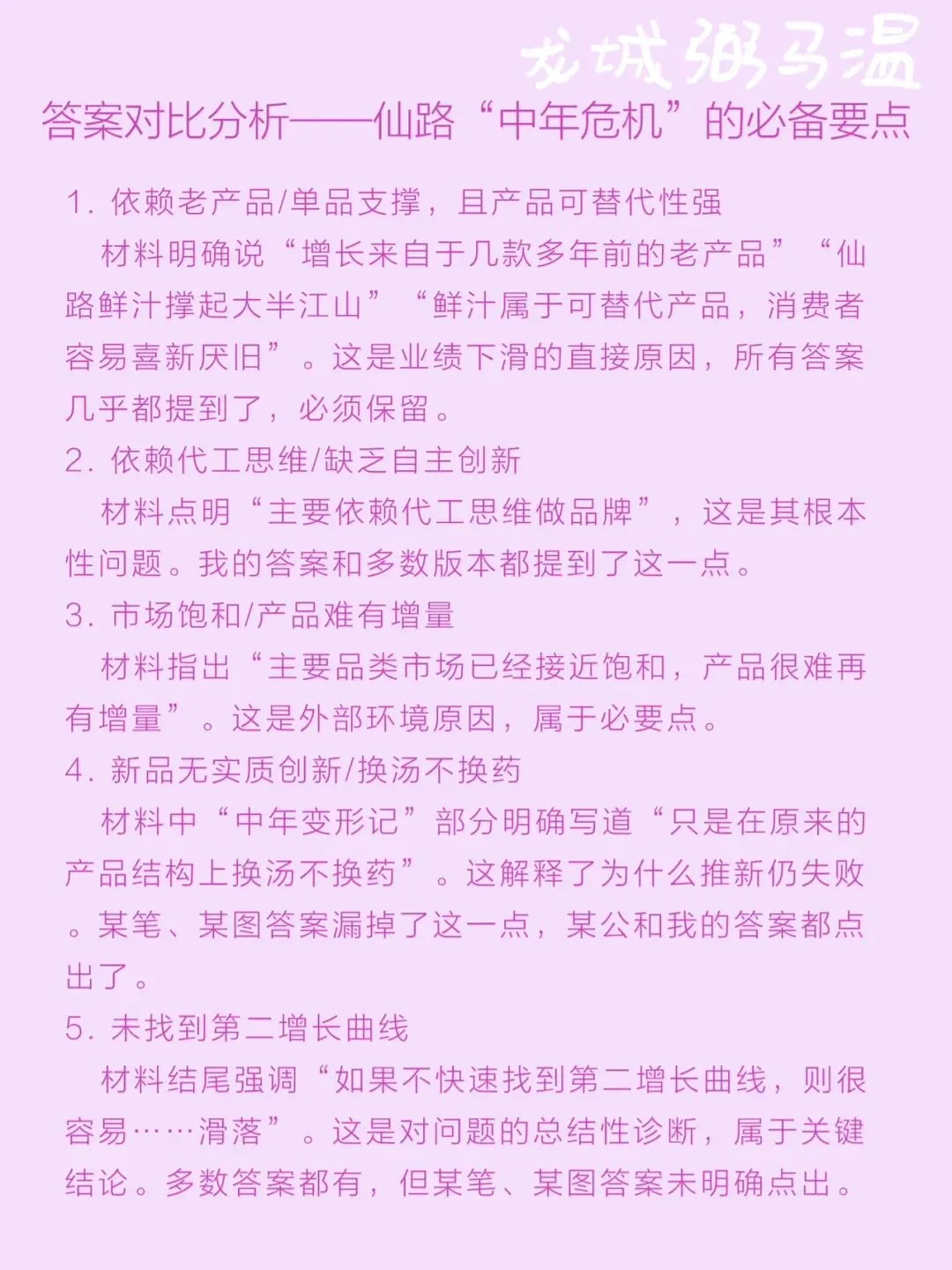 龙城粥马温

答案对比分析——仙路“中年危机”的必备要点

1. 依赖老产品/单品支撑，且产品可替代性强

材料明确说“增长来自于几款多年前的老产品”“仙路鲜汁撑起大半江山”“鲜汁属于可替代产品，消费者容易喜新厌旧”。这是业绩下滑的直接原因，所有答案几乎都提到了，必须保留。

2. 依赖代工思维/缺乏自主创新

材料点明“主要依赖代工思维做品牌”，这是其根本性问题。我的答案和多数版本都提到了这一点。

3. 市场饱和/产品难有增量

材料指出“主要品类市场已经接近饱和，产品很难再有增量”。这是外部环境原因，属于必要点。

4. 新品无实质创新/换汤不换药

材料中“中年变形记”部分明确写道“只是在原来的产品结构上换汤不换药”。这解释了为什么推新仍失败。某笔、某图答案漏掉了这一点，某公和我的答案都点出了。

5. 未找到第二增长曲线

材料结尾强调“如果不快速找到第二增长曲线，则很容易……滑落”。这是对问题的总结性诊断，属于关键结论。多数答案都有，但某笔、某图答案未明确点出。